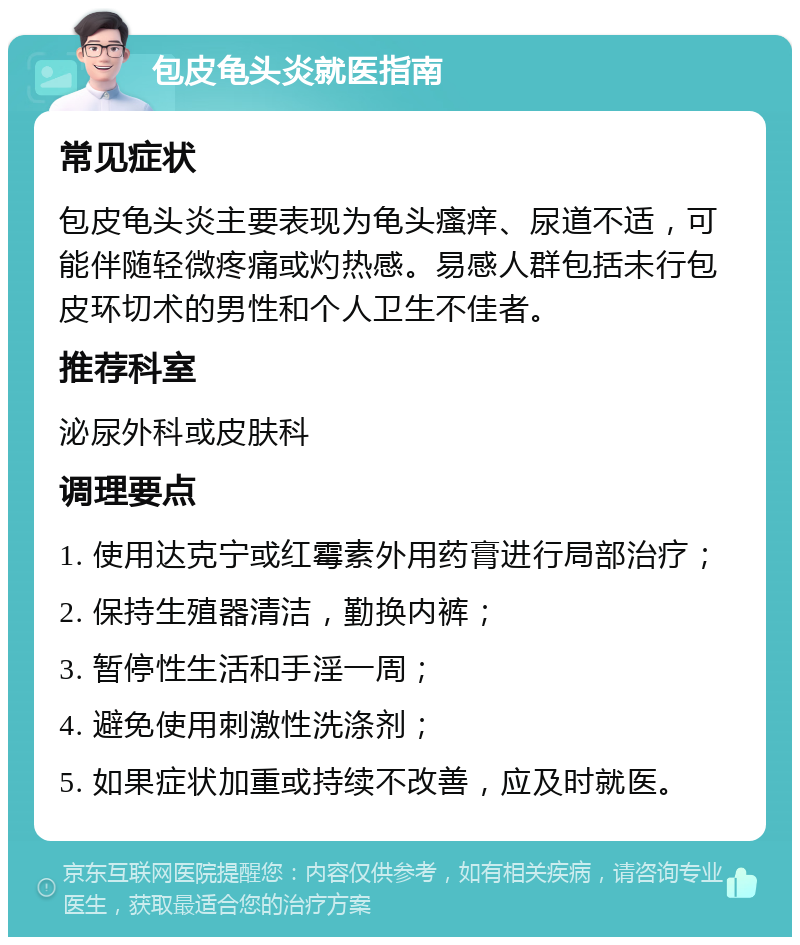 包皮龟头炎就医指南

常见症状

包皮龟头炎主要表现为龟头瘙痒、尿道不适，可能伴随轻微疼痛或灼热感。易感人群包括未行包皮环切术的男性和个人卫生不佳者。

推荐科室

泌尿外科或皮肤科

调理要点

1. 使用达克宁或红霉素外用药膏进行局部治疗；

2. 保持生殖器清洁，勤换内裤；

3. 暂停性生活和手淫一周；

4. 避免使用刺激性洗涤剂；

5. 如果症状加重或持续不改善，应及时就医。

京东互联网医院提醒您：内容仅供参考，如有相关疾病，请咨询专业医生，获取最适合您的治疗方案